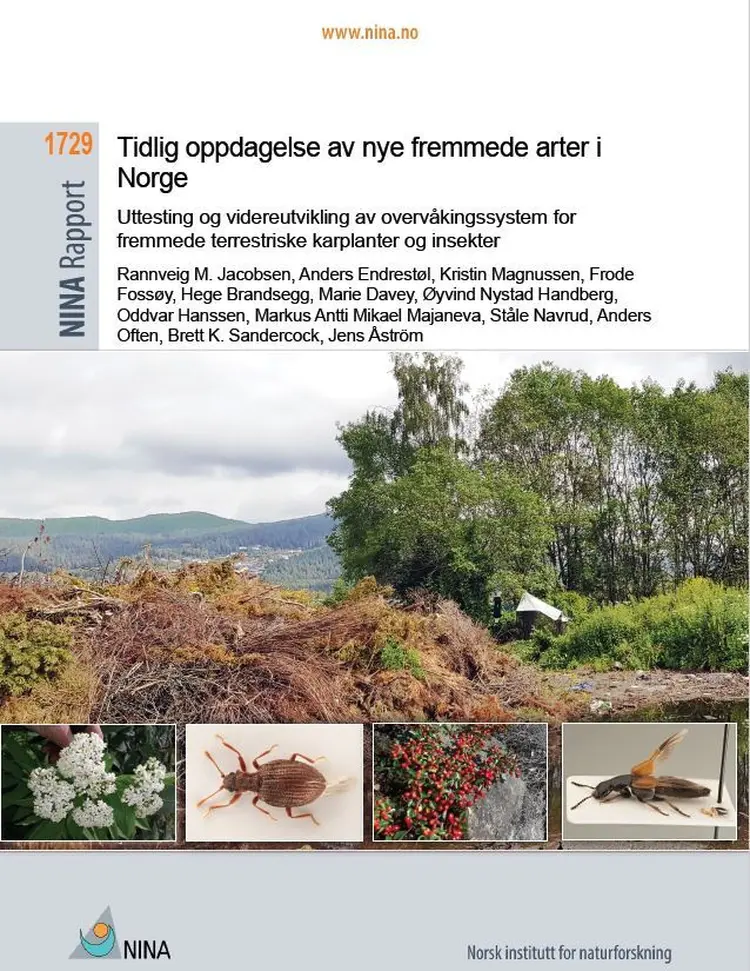 www.nina.no

1729

NINA Rapport

Tidlig oppdagelse av nye fremmede arter i Norge

Uttesting og videreutvikling av overvåkingssystem for fremmede terrestriske karplanter og insekter

Rannveig M. Jacobsen, Anders Endrestøl, Kristin Magnussen, Frode Fossøy, Hege Brandsegg, Marie Davey, Øyvind Nystad Handberg, Oddvar Hanssen, Markus Antti Mikael Majaneva, Ståle Navrud, Anders Often, Brett K. Sandercock, Jens Åström

NINA

Norsk institutt for naturforskning